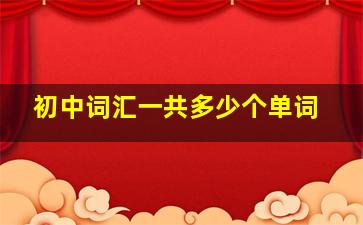 初中词汇一共多少个单词